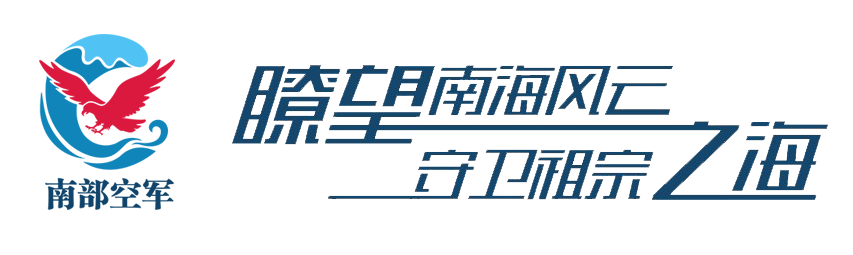 南部空军

瞭望南海风云
守卫祖宗之海